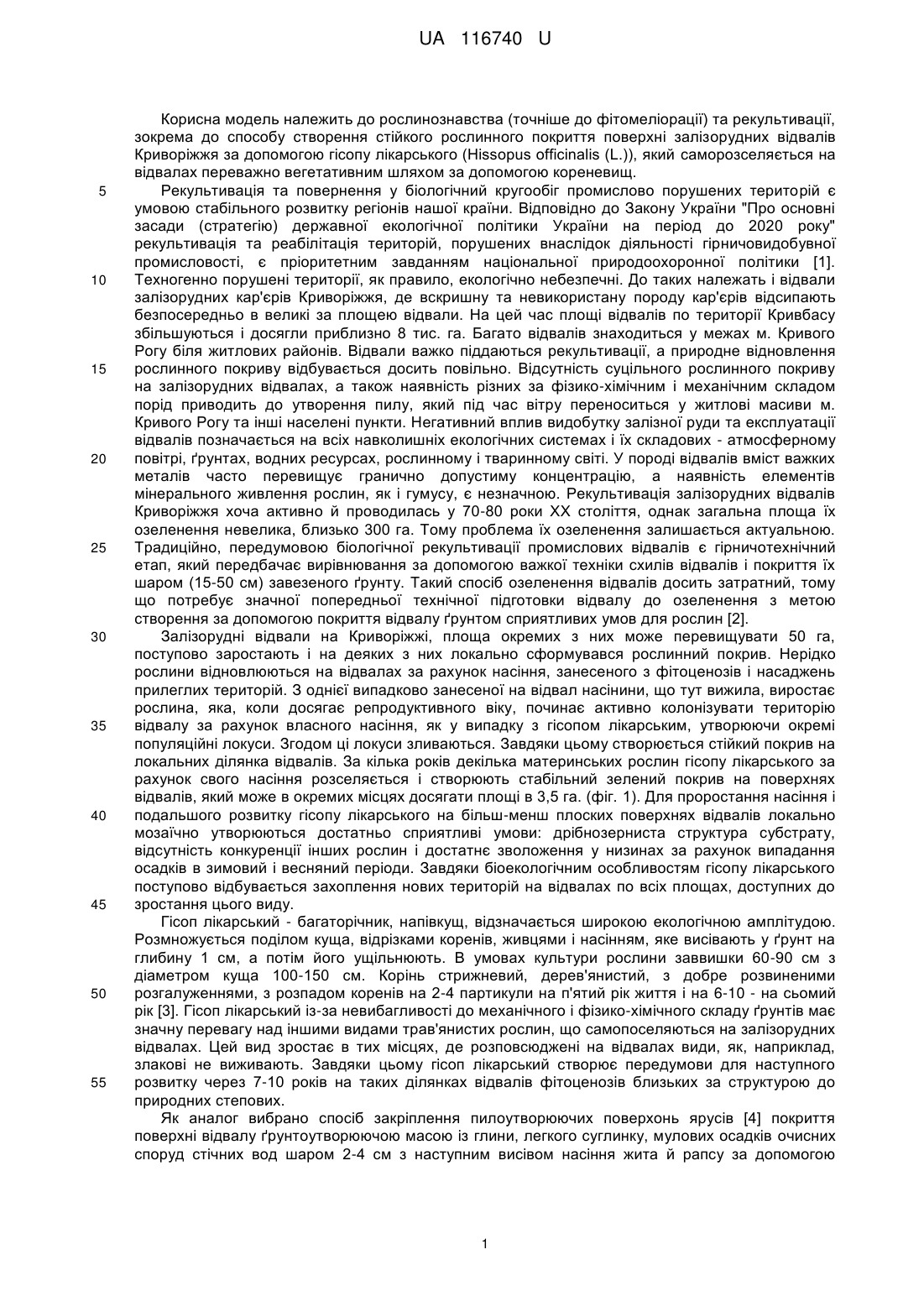 UA 116740 U

Корисна модель належить до рослинознавства (точніше до фітомеліорації) та рекультивації, зокрема до способу створення стійкого рослинного покриття поверхні залізорудних відвалів Криворіжжя за допомогою гісопу лікарського (Hissopus officinalis (L.)), який саморозселяється на відвалах переважно вегетативним шляхом за допомогою кореневищ.

5 Рекультивація та повернення у біологічний кругообіг промислово порушених територій є умовою стабільного розвитку регіонів нашої країни. Відповідно до Закону України "Про основні засади (стратегію) державної екологічної політики України на період до 2020 року" рекультивація та реабілітація територій, порушених внаслідок діяльності гірничовидобувної промисловості, є пріоритетним завданням національної природоохоронної політики [1].
10 Техногенно порушені території, як правило, екологічно небезпечні. До таких належать і відвали залізорудних кар'єрів Криворіжжя, де вскришну та невикористану породу кар'єрів відсипають безпосередньо в великі за площею відвали. На цей час площі відвалів по території Кривбасу збільшуються і досягли приблизно 8 тис. га. Багато відвалів знаходиться у межах м. Кривого Рогу біля житлових районів. Відвали важко піддаються рекультивації, а природне відновлення
15 рослинного покриву відбувається досить повільно. Відсутність суцільного рослинного покриву на залізорудних відвалах, а також наявність різних за фізико-хімічним і механічним складом порід приводить до утворення пилу, який під час вітру переноситься у житлові масиви м. Кривого Рогу та інші населені пункти. Негативний вплив видобутку залізної руди та експлуатації відвалів позначається на всіх навколишніх екологічних системах і їх складових - атмосферному
20 повітрі, ґрунтах, водних ресурсах, рослинному і тваринному світі. У породі відвалів вміст важких металів часто перевищує гранично допустиму концентрацію, а наявність елементів мінерального живлення рослин, як і гумусу, є незначною. Рекультивація залізорудних відвалів Криворіжжя хоча активно й проводилась у 70-80 роки XX століття, однак загальна площа їх озеленення невелика, близько 300 га. Тому проблема їх озеленення залишається актуальною.
25 Традиційно, передумовою біологічної рекультивації промислових відвалів є гірничотехнічний етап, який передбачає вирівнювання за допомогою важкої техніки схилів відвалів і покриття їх шаром (15-50 см) завезеного ґрунту. Такий спосіб озеленення відвалів досить затратний, тому що потребує значної попередньої технічної підготовки відвалу до озеленення з метою створення за допомогою покриття відвалу ґрунтом сприятливих умов для рослин [2].
30 Залізорудні відвали на Криворіжжі, площа окремих з них може перевищувати 50 га, поступово заростають і на деяких з них локально сформувався рослинний покрив. Нерідко рослини відновлюються на відвалах за рахунок насіння, занесеного з фітоценозів і насаджень прилеглих територій. З однієї випадково занесеної на відвал насінини, що тут вижила, виростає рослина, яка, коли досягає репродуктивного віку, починає активно колонізувати територію
35 відвалу за рахунок власного насіння, як у випадку з гісопом лікарським, утворюючи окремі популяційні локуси. Згодом ці локуси зливаються. Завдяки цьому створюється стійкий покрив на локальних ділянка відвалів. За кілька років декілька материнських рослин гісопу лікарського за рахунок свого насіння розселяється і створюють стабільний зелений покрив на поверхнях відвалів, який може в окремих місцях досягати площі в 3,5 га. (фіг. 1). Для проростання насіння і
40 подальшого розвитку гісопу лікарського на більш-менш плоских поверхнях відвалів локально мозаїчно утворюються достатньо сприятливі умови: дрібнозерниста структура субстрату, відсутність конкуренції інших рослин і достатнє зволоження у низинах за рахунок випадання осадків в зимовий і весняний періоди. Завдяки біоекологічним особливостям гісопу лікарського поступово відбувається захоплення нових територій на відвалах по всіх площах, доступних до
45 зростання цього виду.

Гісоп лікарський - багаторічник, напівкущ, відзначається широкою екологічною амплітудою. Розмножується поділом куща, відрізками коренів, живцями і насінням, яке висівають у ґрунт на глибину 1 см, а потім його ущільнюють. В умовах культури рослини заввишки 60-90 см з діаметром куща 100-150 см. Корінь стрижневий, дерев'янистий, з добре розвиненими
50 розгалуженнями, з розпадом коренів на 2-4 партикули на п'ятий рік життя і на 6-10 - на сьомий рік [3]. Гісоп лікарський із-за невибагливості до механічного і фізико-хімічного складу ґрунтів має значну перевагу над іншими видами трав'янистих рослин, що самопоселяються на залізорудних відвалах. Цей вид зростає в тих місцях, де розповсюджені на відвалах види, як, наприклад, злакові не виживають. Завдяки цьому гісоп лікарський створює передумови для наступного
55 розвитку через 7-10 років на таких ділянках відвалів фітоценозів близьких за структурою до природних степових.

Як аналог вибрано спосіб закріплення пилоутворюючих поверхонь ярусів [4] покриття поверхні відвалу ґрунтоутворюючою масою із глини, легкого суглинку, мулових осадків очисних споруд стічних вод шаром 2-4 см з наступним висівом насіння жита й рапсу за допомогою

1